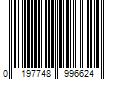 0 197748 996624